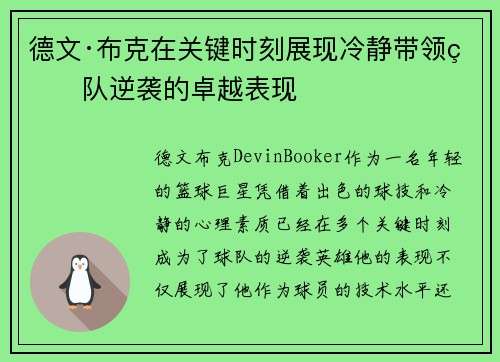 德文·布克在关键时刻展现冷静带领ç队逆袭的卓越表现

德文布克DevinBooker作为一名年轻的篮球巨星凭借着出色的球技和冷静的心理素质已经在多个关键时刻成为了球队的逆袭英雄他的表现不仅展现了他作为球员的技术水平还